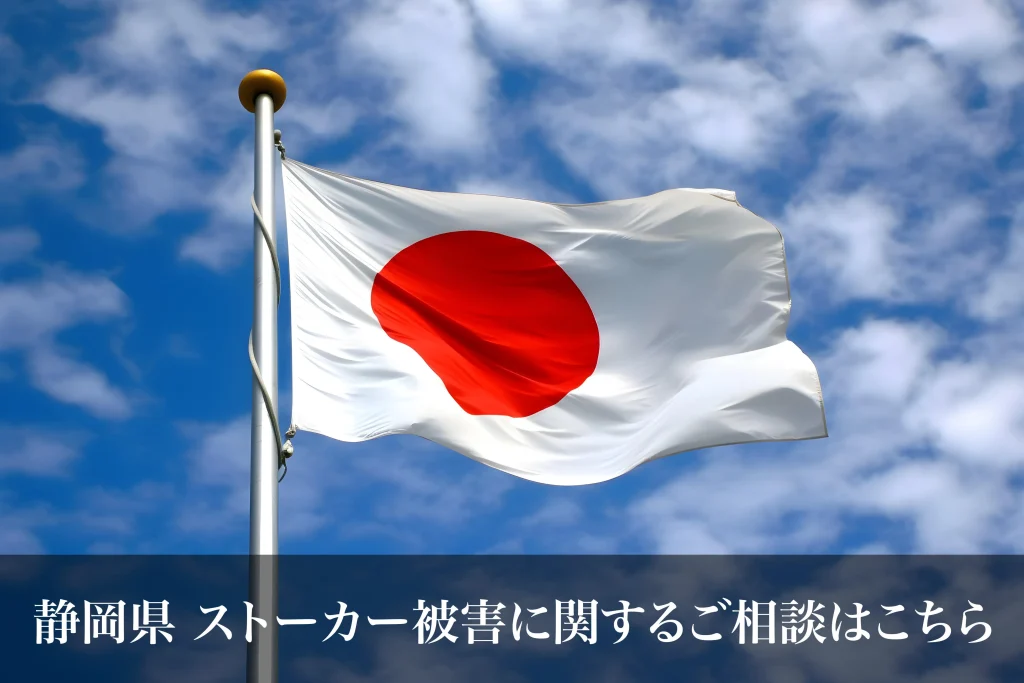 静岡県 ストーカー被害に関するご相談はこちら